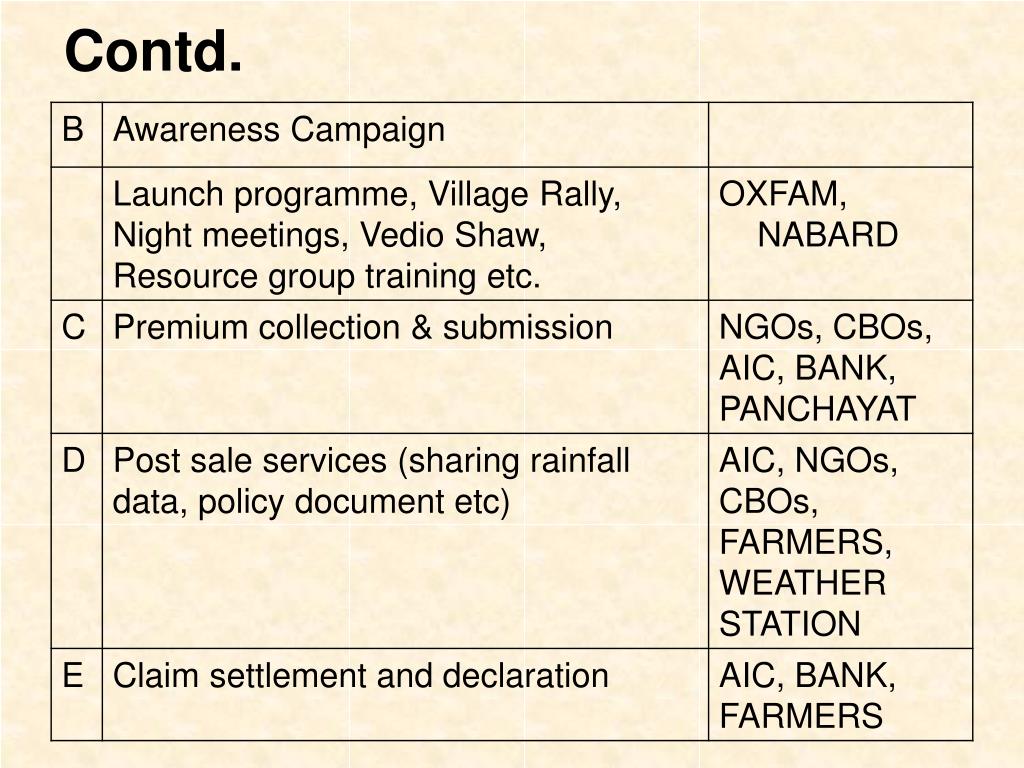 Contd.

| B | Awareness Campaign | |
|---|---|---|
| | Launch programme, Village Rally, Night meetings, Vedio Shaw, Resource group training etc. | OXFAM, NABARD |
| C | Premium collection & submission | NGOs, CBOs, AIC, BANK, PANCHAYAT |
| D | Post sale services (sharing rainfall data, policy document etc) | AIC, NGOs, CBOs, FARMERS, WEATHER STATION |
| E | Claim settlement and declaration | AIC, BANK, FARMERS |